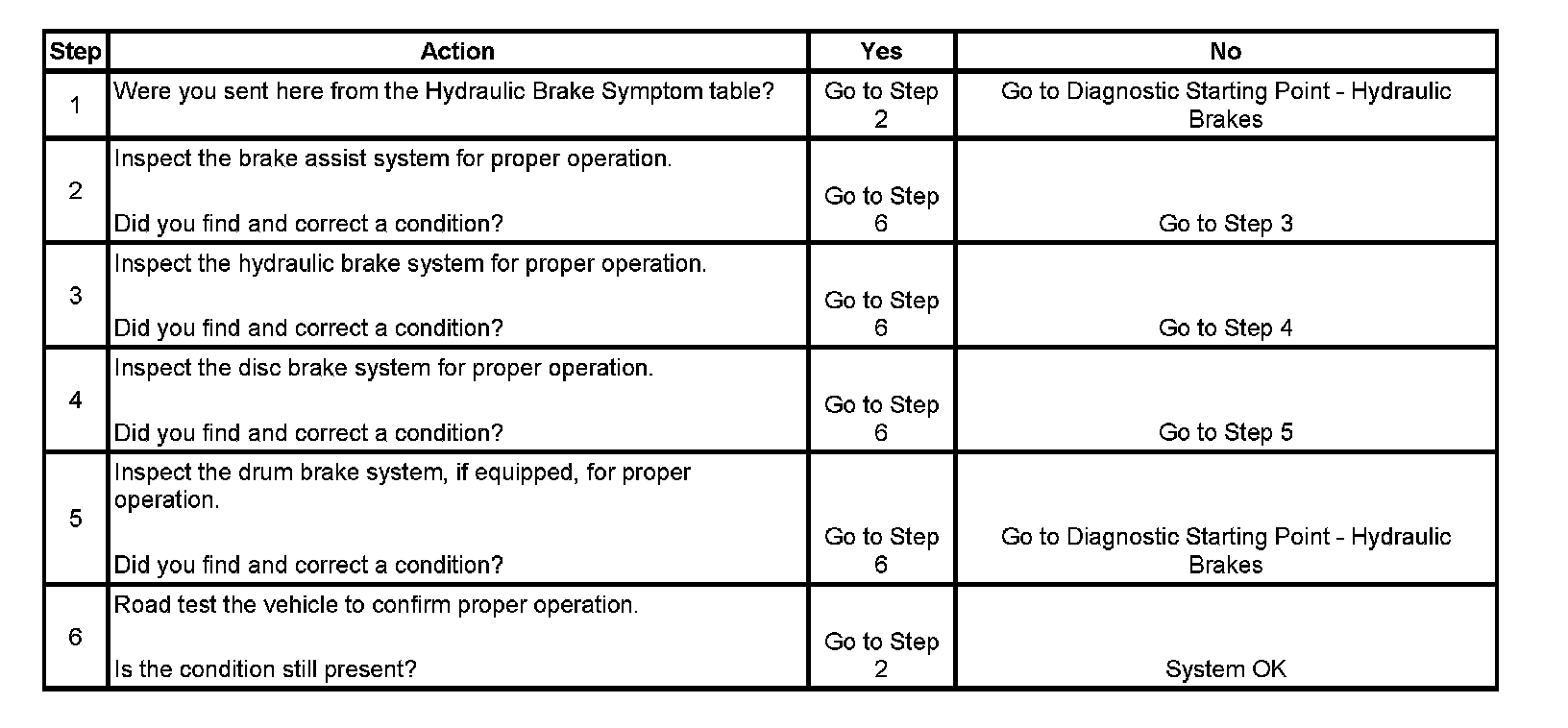 | Step | Action | Yes | No |
|---|---|---|---|
| 1 | Were you sent here from the Hydraulic Brake Symptom table? | Go to Step 2 | Go to Diagnostic Starting Point - Hydraulic Brakes |
| 2 | Inspect the brake assist system for proper operation.<br><br>Did you find and correct a condition? | Go to Step 6 | Go to Step 3 |
| 3 | Inspect the hydraulic brake system for proper operation.<br><br>Did you find and correct a condition? | Go to Step 6 | Go to Step 4 |
| 4 | Inspect the disc brake system for proper operation.<br><br>Did you find and correct a condition? | Go to Step 6 | Go to Step 5 |
| 5 | Inspect the drum brake system, if equipped, for proper operation.<br><br>Did you find and correct a condition? | Go to Step 6 | Go to Diagnostic Starting Point - Hydraulic Brakes |
| 6 | Road test the vehicle to confirm proper operation.<br><br>Is the condition still present? | Go to Step 2 | System OK |